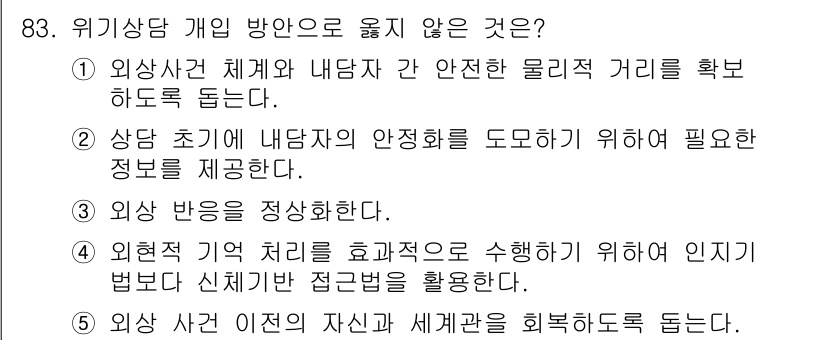 83. 위기상담 개입 방안으로 옳지 않은 것은?

① 외상사건 체계와 내담자 간 안전한 물리적 거리를 확보하도록 돕는다.

② 상담 초기에 내담자의 안정화를 도모하기 위하여 필요한 정보를 제공한다.

③ 외상 반응을 정상화한다.

④ 외현적 기억 처리를 효과적으로 수행하기 위하여 인지기법보다 신체기반 접근법을 활용한다.

⑤ 외상 사건 이전의 자신과 세계관을 회복하도록 돕는다.